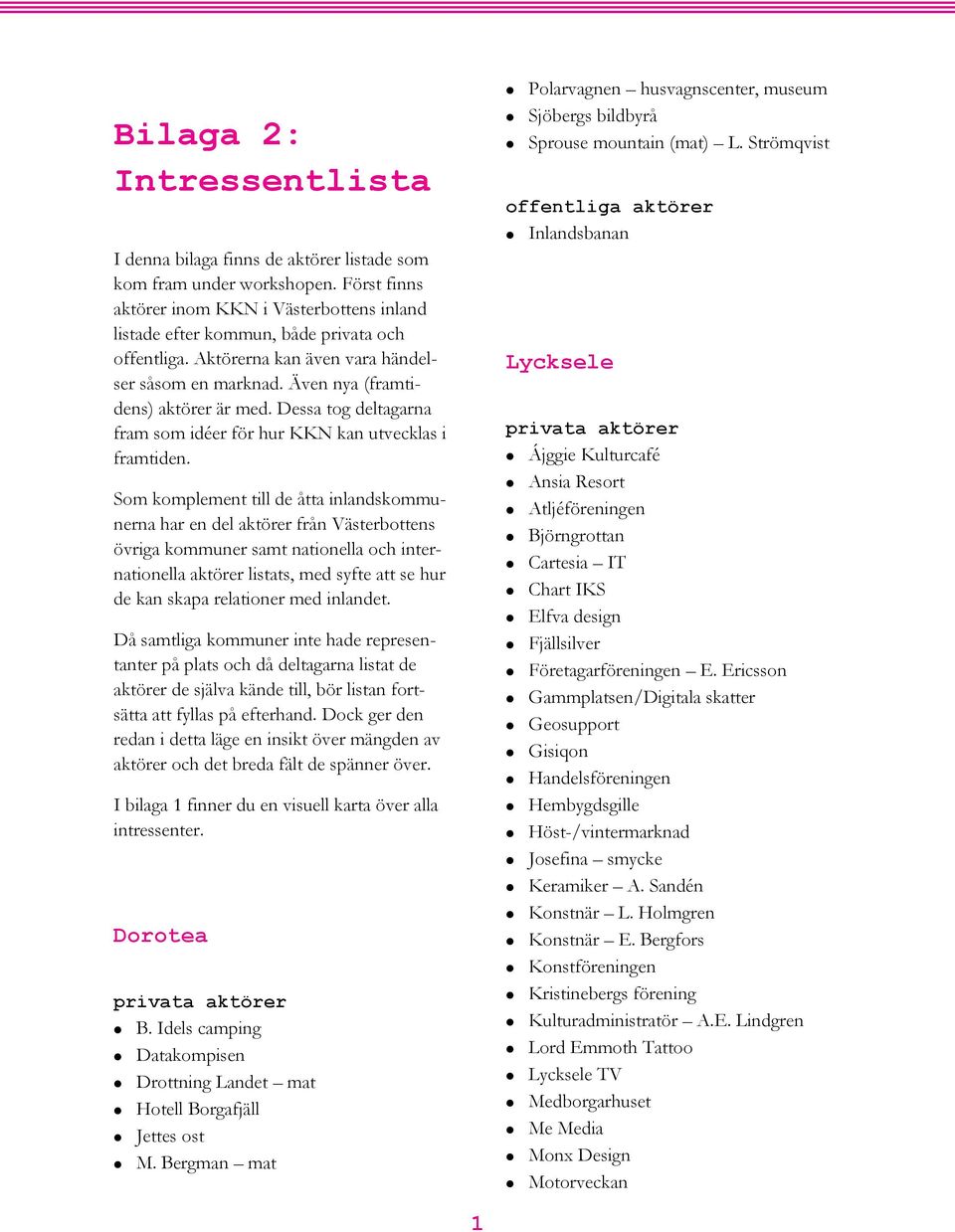 Bilaga 2: Intressentlista

I denna bilaga finns de aktörer listade som kom fram under workshopen. Först finns aktörer inom KKN i Västerbottens inland listade efter kommun, både privata och offentliga. Aktörerna kan även vara händelser såsom en marknad. Även nya (framtidens) aktörer är med. Dessa tog deltagarna fram som idéer för hur KKN kan utvecklas i framtiden.

Som komplement till de åtta inlandskommunerna har en del aktörer från Västerbottens övriga kommuner samt nationella och internationella aktörer listats, med syfte att se hur de kan skapa relationer med inlandet.

Då samtliga kommuner inte hade representanter på plats och då deltagarna listat de aktörer de själva kände till, bör listan fortsätta att fyllas på efterhand. Dock ger den redan i detta läge en insikt över mängden av aktörer och det breda fält de spänner över.

I bilaga 1 finner du en visuell karta över alla intressenter.

Dorotea

privata aktörer
- B. Idels camping
- Datakompisen
- Drottning Landet – mat
- Hotell Borgafjäll
- Jettes ost
- M. Bergman – mat

- Polarvagnen – husvagnscenter, museum
- Sjöbergs bildbyrå
- Sprouse mountain (mat) – L. Strömqvist

offentliga aktörer
- Inlandsbanan

Lycksele

privata aktörer
- Ájggie Kulturcafé
- Ansia Resort
- Atljéföreningen
- Björngrottan
- Cartesia – IT
- Chart IKS
- Elfva design
- Fjällsilver
- Företagarföreningen – E. Ericsson
- Gammplatsen/Digitala skatter
- Geosupport
- Gisiqon
- Handelsföreningen
- Hembygdsgille
- Höst-/vintermarknad
- Josefina – smycke
- Keramiker – A. Sandén
- Konstnär – L. Holmgren
- Konstnär – E. Bergfors
- Konstföreningen
- Kristinebergs förening
- Kulturadministratör – A.E. Lindgren
- Lord Emmoth Tattoo
- Lycksele TV
- Medborgarhuset
- Me Media
- Monx Design
- Motorveckan

1